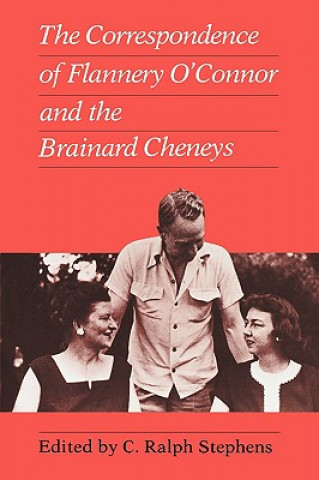 The Correspondence of Flannery O'Connor and the Brainard Cheneys

Edited by C. Ralph Stephens